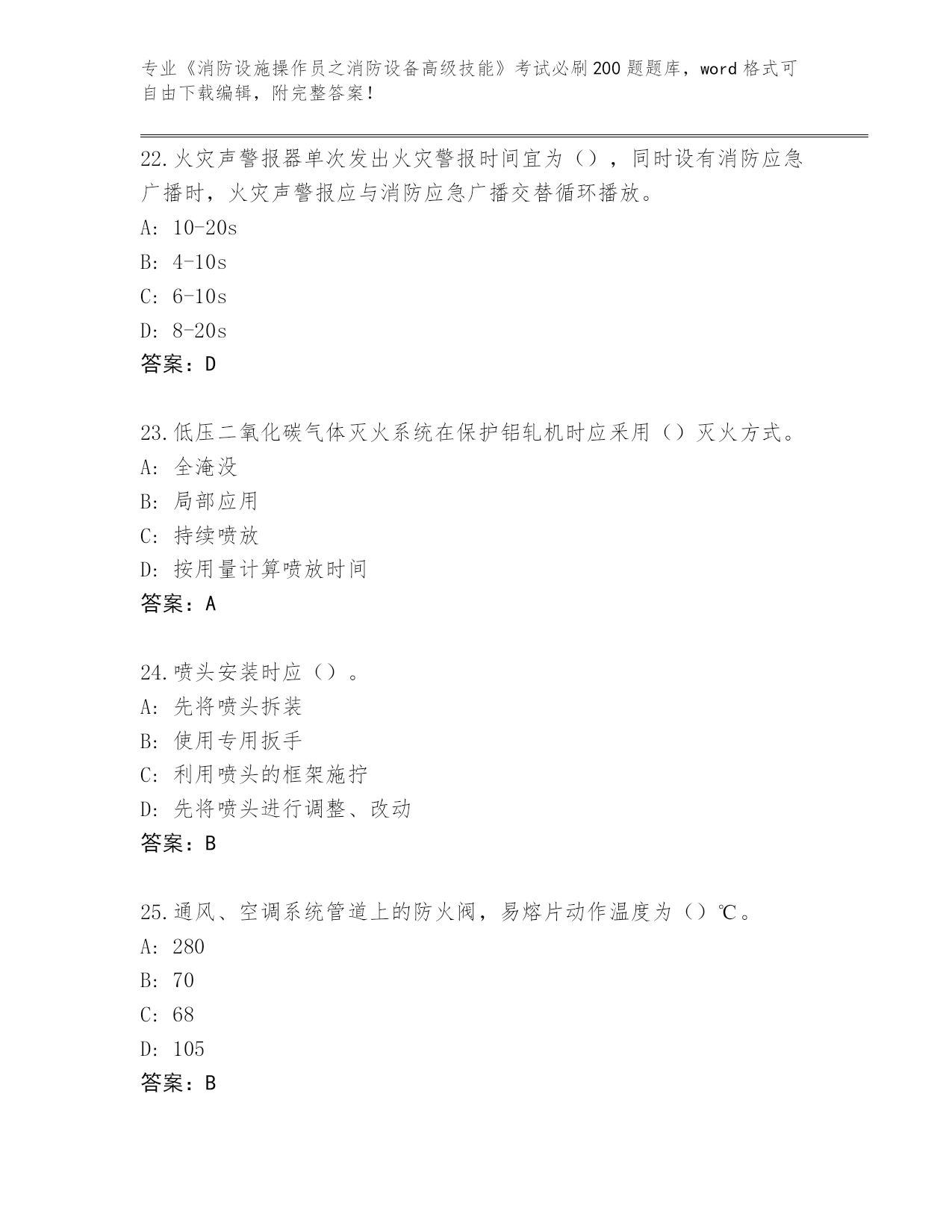 专业《消防设施操作员之消防设备高级技能》考试必刷200题题库，word格式可自由下载编辑，附完整答案！

22.火灾声警报器单次发出火灾警报时间宜为（），同时设有消防应急广播时，火灾声警报应与消防应急广播交替循环播放。
A: 10-20s
B: 4-10s
C: 6-10s
D: 8-20s
答案：D

23.低压二氧化碳气体灭火系统在保护铝轧机时应采用（）灭火方式。
A: 全淹没
B: 局部应用
C: 持续喷放
D: 按用量计算喷放时间
答案：A

24.喷头安装时应（）。
A: 先将喷头拆装
B: 使用专用扳手
C: 利用喷头的框架施拧
D: 先将喷头进行调整、改动
答案：B

25.通风、空调系统管道上的防火阀，易熔片动作温度为（）℃。
A: 280
B: 70
C: 68
D: 105
答案：B